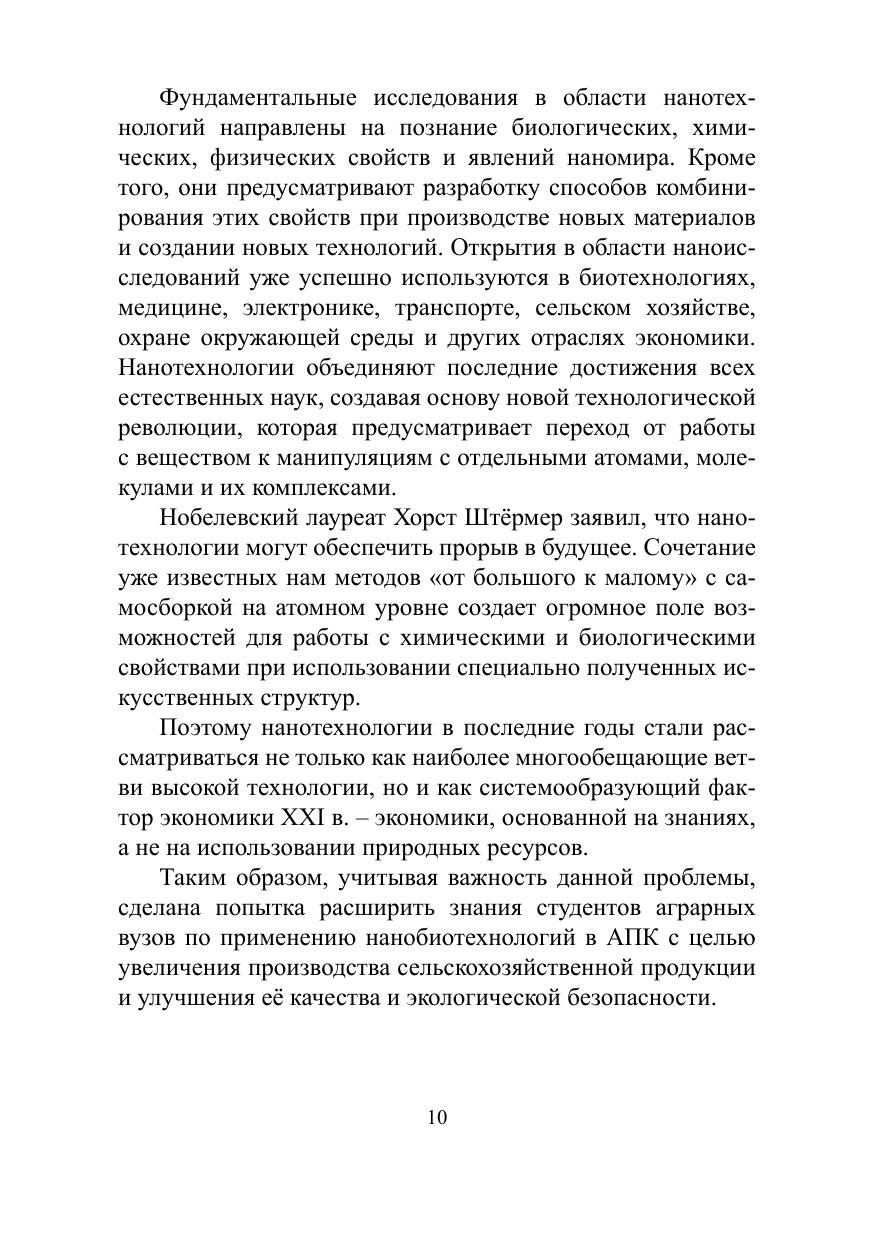 Фундаментальные исследования в области нанотехнологий направлены на познание биологических, химических, физических свойств и явлений наномира. Кроме того, они предусматривают разработку способов комбинирования этих свойств при производстве новых материалов и создании новых технологий. Открытия в области наноисследований уже успешно используются в биотехнологиях, медицине, электронике, транспорте, сельском хозяйстве, охране окружающей среды и других отраслях экономики. Нанотехнологии объединяют последние достижения всех естественных наук, создавая основу новой технологической революции, которая предусматривает переход от работы с веществом к манипуляциям с отдельными атомами, молекулами и их комплексами.

Нобелевский лауреат Хорст Штёрмер заявил, что нанотехнологии могут обеспечить прорыв в будущее. Сочетание уже известных нам методов «от большого к малому» с самосборкой на атомном уровне создает огромное поле возможностей для работы с химическими и биологическими свойствами при использовании специально полученных искусственных структур.

Поэтому нанотехнологии в последние годы стали рассматриваться не только как наиболее многообещающие ветви высокой технологии, но и как системообразующий фактор экономики XXI в. – экономики, основанной на знаниях, а не на использовании природных ресурсов.

Таким образом, учитывая важность данной проблемы, сделана попытка расширить знания студентов аграрных вузов по применению нанобиотехнологий в АПК с целью увеличения производства сельскохозяйственной продукции и улучшения её качества и экологической безопасности.

10